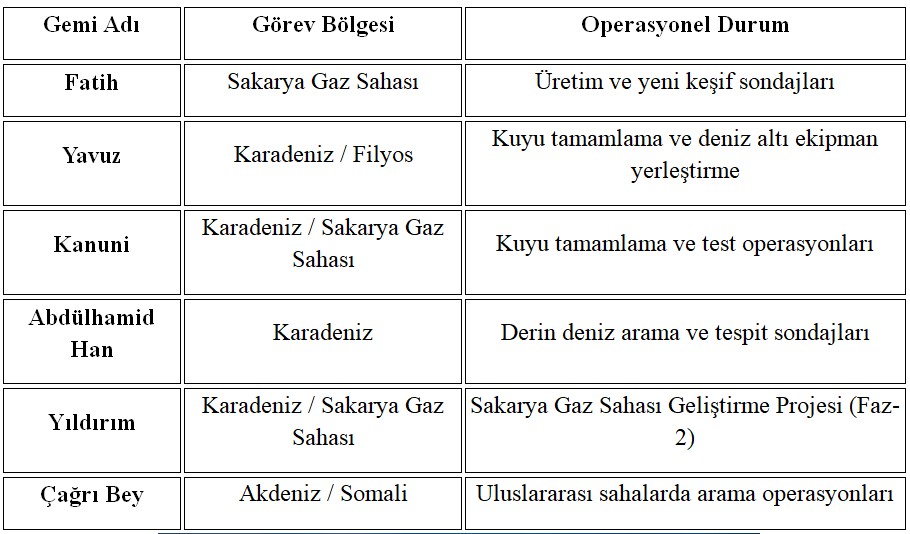 | Gemi Adı | Görev Bölgesi | Operasyonel Durum |
|---|---|---|
| Fatih | Sakarya Gaz Sahası | Üretim ve yeni keşif sondajları |
| Yavuz | Karadeniz / Filyos | Kuyu tamamlama ve deniz altı ekipman yerleştirme |
| Kanuni | Karadeniz / Sakarya Gaz Sahası | Kuyu tamamlama ve test operasyonları |
| Abdülhamid Han | Karadeniz | Derin deniz arama ve tespit sondajları |
| Yıldırım | Karadeniz / Sakarya Gaz Sahası | Sakarya Gaz Sahası Geliştirme Projesi (Faz-2) |
| Çağrı Bey | Akdeniz / Somali | Uluslararası sahalarda arama operasyonları |